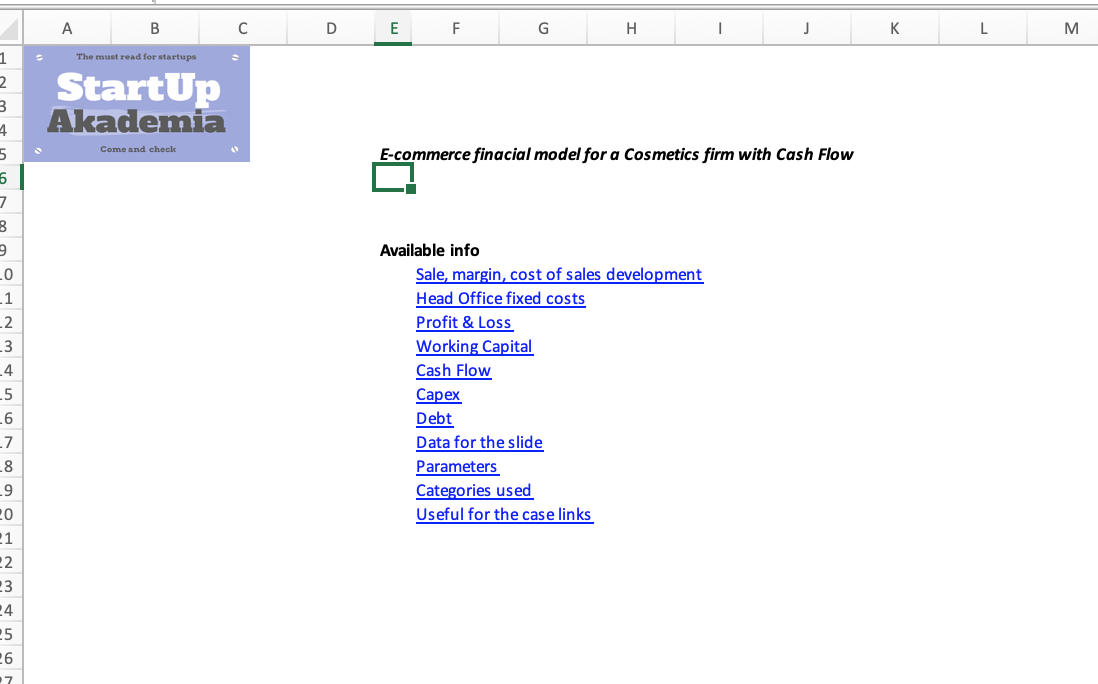 A B C D E F G H I J K L M

1
2
3
4
5
6
7
8
9
10
11
12
13
14
15
16
17
18
19
20
21
22
23
24
25
26

The must read for startups
StartUp
Akademia
Come and check

E-commerce finacial model for a Cosmetics firm with Cash Flow

Available info
Sale, margin, cost of sales development
Head Office fixed costs
Profit & Loss
Working Capital
Cash Flow
Capex
Debt
Data for the slide
Parameters
Categories used
Useful for the case links